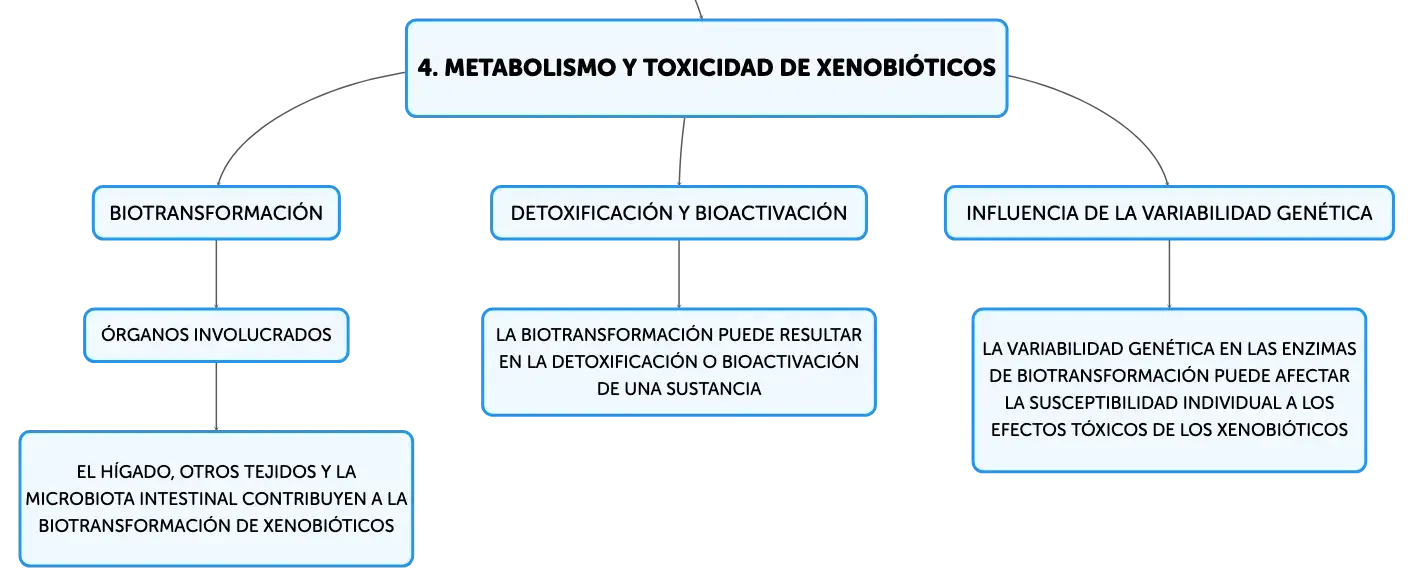 4. METABOLISMO Y TOXICIDAD DE XENOBIÓTICOS

BIOTRANSFORMACIÓN

ÓRGANOS INVOLUCRADOS

EL HÍGADO, OTROS TEJIDOS Y LA MICROBIOTA INTESTINAL CONTRIBUYEN A LA BIOTRANSFORMACIÓN DE XENOBIÓTICOS

DETOXIFICACIÓN Y BIOACTIVACIÓN

LA BIOTRANSFORMACIÓN PUEDE RESULTAR EN LA DETOXIFICACIÓN O BIOACTIVACIÓN DE UNA SUSTANCIA

INFLUENCIA DE LA VARIABILIDAD GENÉTICA

LA VARIABILIDAD GENÉTICA EN LAS ENZIMAS DE BIOTRANSFORMACIÓN PUEDE AFECTAR LA SUSCEPTIBILIDAD INDIVIDUAL A LOS EFECTOS TÓXICOS DE LOS XENOBIÓTICOS